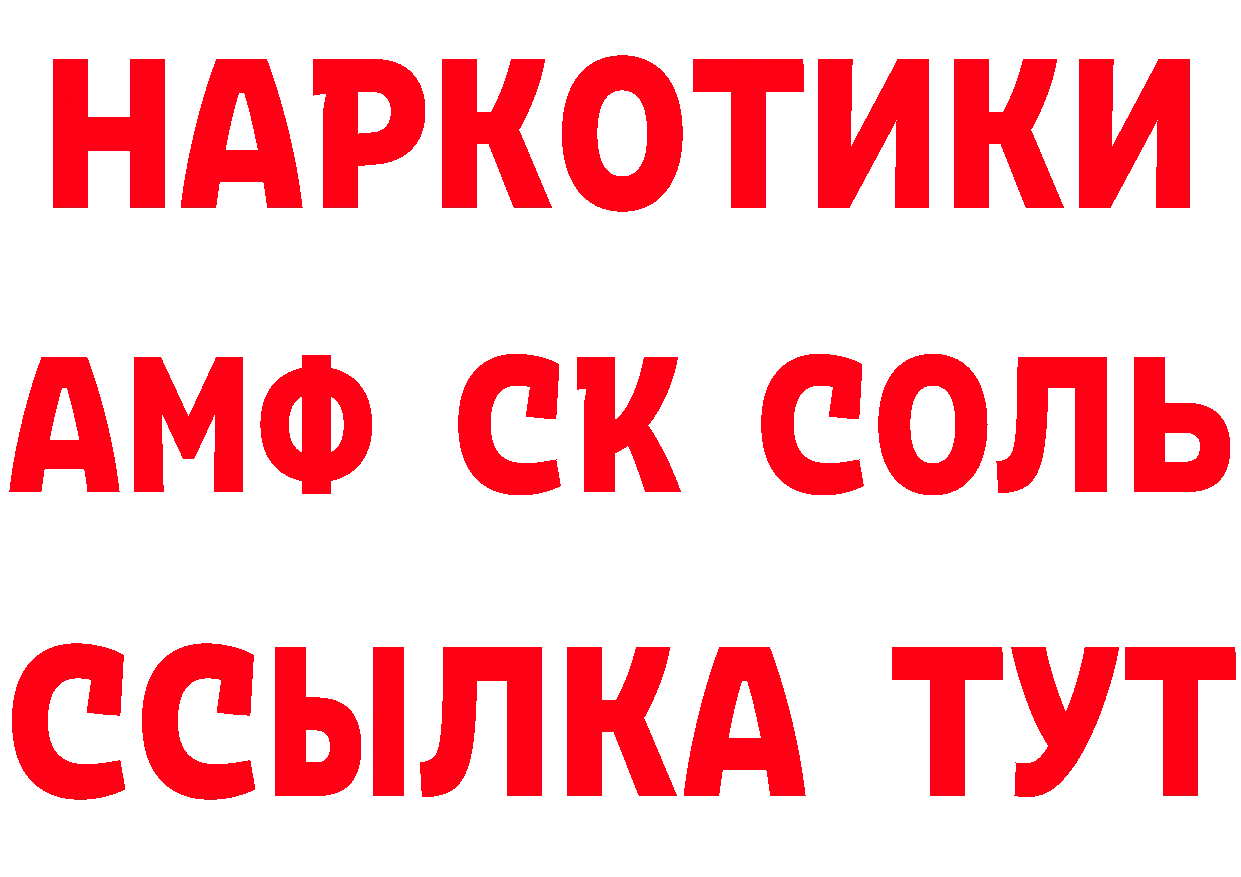 НАРКОТИКИ

АМФ СК СОЛЬ

ССЫЛКА ТУТ